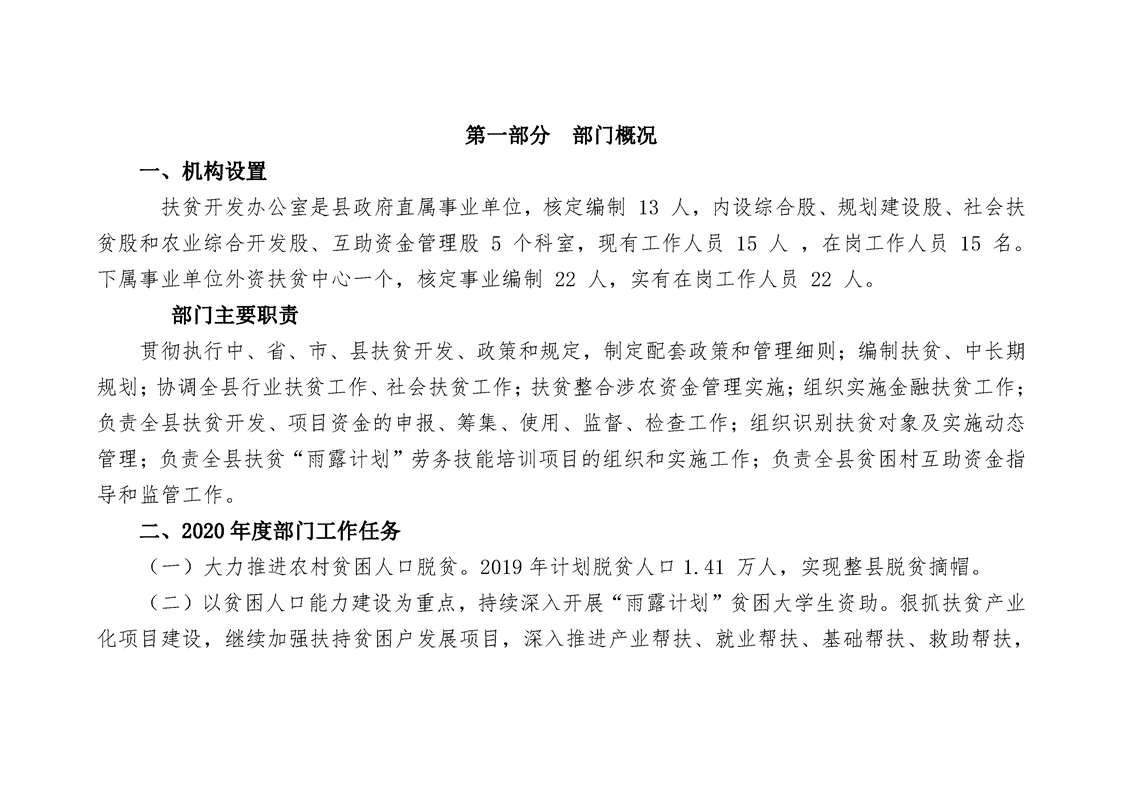 第一部分　部门概况

一、机构设置

扶贫开发办公室是县政府直属事业单位，核定编制 13 人，内设综合股、规划建设股、社会扶贫股和农业综合开发股、互助资金管理股 5 个科室，现有工作人员 15 人 ，在岗工作人员 15 名。下属事业单位外资扶贫中心一个，核定事业编制 22 人，实有在岗工作人员 22 人。

部门主要职责

贯彻执行中、省、市、县扶贫开发、政策和规定，制定配套政策和管理细则；编制扶贫、中长期规划；协调全县行业扶贫工作、社会扶贫工作；扶贫整合涉农资金管理实施；组织实施金融扶贫工作；负责全县扶贫开发、项目资金的申报、筹集、使用、监督、检查工作；组织识别扶贫对象及实施动态管理；负责全县扶贫“雨露计划”劳务技能培训项目的组织和实施工作；负责全县贫困村互助资金指导和监管工作。

二、2020 年度部门工作任务

（一）大力推进农村贫困人口脱贫。2019 年计划脱贫人口 1.41 万人，实现整县脱贫摘帽。

（二）以贫困人口能力建设为重点，持续深入开展“雨露计划”贫困大学生资助。狠抓扶贫产业化项目建设，继续加强扶持贫困户发展项目，深入推进产业帮扶、就业帮扶、基础帮扶、救助帮扶，